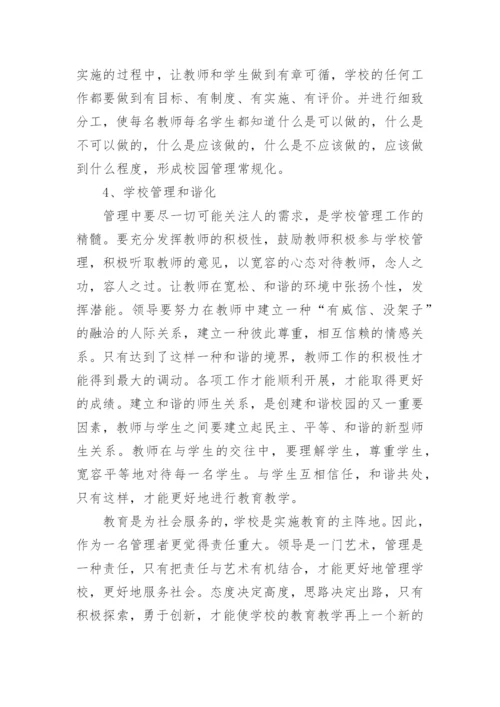 实施的过程中，让教师和学生做到有章可循，学校的任何工作都要做到有目标、有制度、有实施、有评价。并进行细致分工，使每名教师每名学生都知道什么是可以做的，什么是不可以做的，什么是应该做的，什么是不应该做的，应该做到什么程度，形成校园管理常规化。

4、学校管理和谐化

管理中要尽一切可能关注人的需求，是学校管理工作的精髓。要充分发挥教师的积极性，鼓励教师积极参与学校管理，积极听取教师的意见，以宽容的心态对待教师，念人之功，容人之过。让教师在宽松、和谐的环境中张扬个性，发挥潜能。领导要努力在教师中建立一种“有威信、没架子”的融洽的人际关系，建立一种彼此尊重，相互信赖的情感关系。只有达到了这样一种和谐的境界，教师工作的积极性才能得到最大的调动。各项工作才能顺利开展，才能取得更好的成绩。建立和谐的师生关系，是创建和谐校园的又一重要因素，教师与学生之间要建立起民主、平等、和谐的新型师生关系。教师在与学生的交往中，要理解学生，尊重学生，宽容平等地对待每一名学生。与学生互相信任，和谐共处，只有这样，才能更好地进行教育教学。

教育是为社会服务的，学校是实施教育的主阵地。因此，作为一名管理者更觉得责任重大。领导是一门艺术，管理是一种责任，只有把责任与艺术有机结合，才能更好地管理学校，更好地服务社会。态度决定高度，思路决定出路，只有积极探索，勇于创新，才能使学校的教育教学再上一个新的